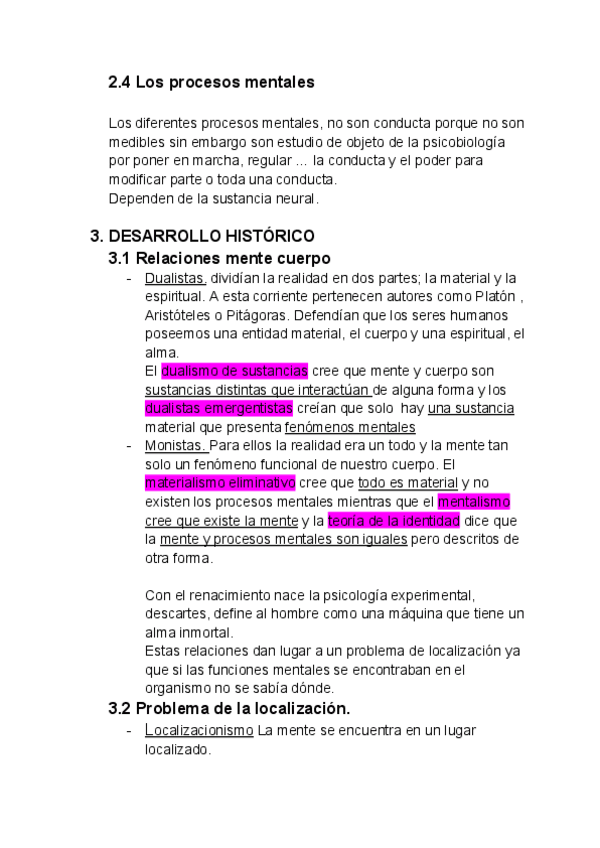 2.4 Los procesos mentales

Los diferentes procesos mentales, no son conducta porque no son medibles sin embargo son estudio de objeto de la psicobiología por poner en marcha, regular ... la conducta y el poder para modificar parte o toda una conducta.
Dependen de la sustancia neural.

3. DESARROLLO HISTÓRICO

3.1 Relaciones mente cuerpo

- Dualistas. dividían la realidad en dos partes; la material y la espiritual. A esta corriente pertenecen autores como Platón , Aristóteles o Pitágoras. Defendían que los seres humanos poseemos una entidad material, el cuerpo y una espiritual, el alma.
El dualismo de sustancias cree que mente y cuerpo son sustancias distintas que interactúan de alguna forma y los dualistas emergentistas creían que solo hay una sustancia material que presenta fenómenos mentales
- Monistas. Para ellos la realidad era un todo y la mente tan solo un fenómeno funcional de nuestro cuerpo. El materialismo eliminativo cree que todo es material y no existen los procesos mentales mientras que el mentalismo cree que existe la mente y la teoría de la identidad dice que la mente y procesos mentales son iguales pero descritos de otra forma.

Con el renacimiento nace la psicología experimental, descartes, define al hombre como una máquina que tiene un alma inmortal.
Estas relaciones dan lugar a un problema de localización ya que si las funciones mentales se encontraban en el organismo no se sabía dónde.

3.2 Problema de la localización.

- Localizacionismo La mente se encuentra en un lugar localizado.